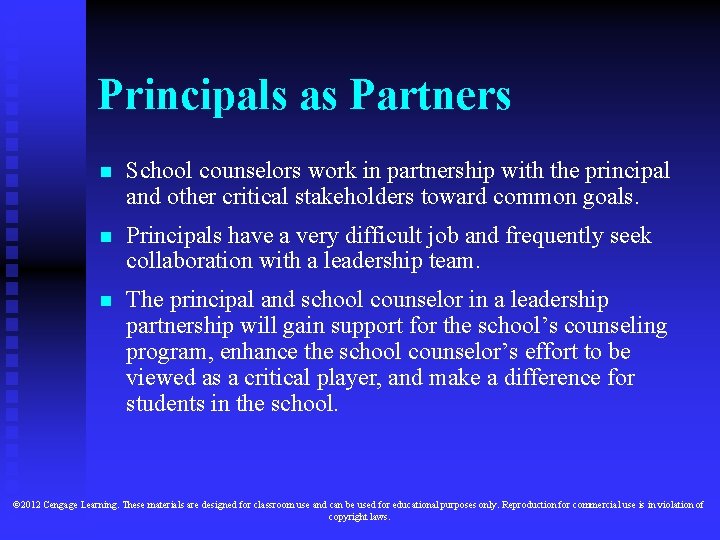 Principals as Partners

• School counselors work in partnership with the principal and other critical stakeholders toward common goals.

• Principals have a very difficult job and frequently seek collaboration with a leadership team.

• The principal and school counselor in a leadership partnership will gain support for the school's counseling program, enhance the school counselor's effort to be viewed as a critical player, and make a difference for students in the school.

©2012 Cengage Learning. These materials are designed for classroom use and can be used for educational purposes only. Reproduction for commercial use is in violation of copyright laws.